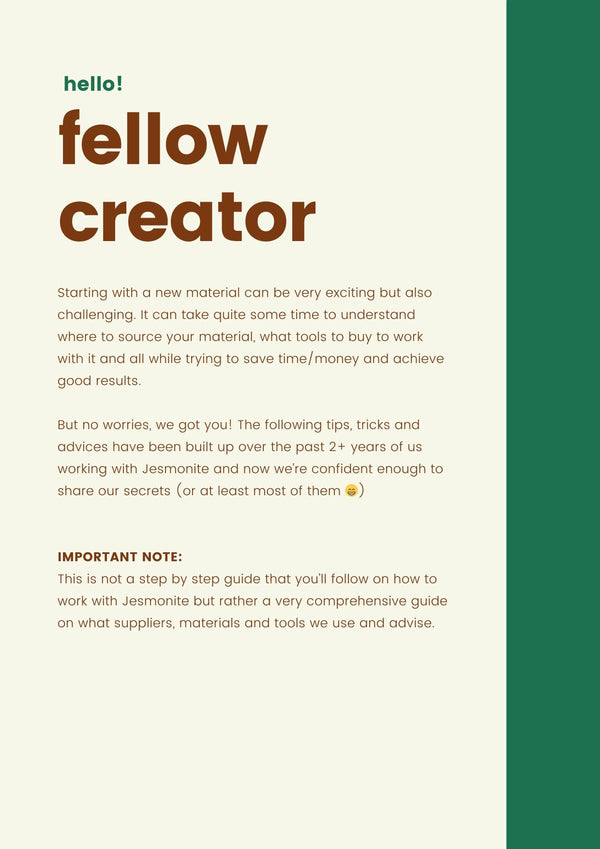 hello!
fellow creator

Starting with a new material can be very exciting but also challenging. It can take quite some time to understand where to source your material, what tools to buy to work with it and all while trying to save time/money and achieve good results.

But no worries, we got you! The following tips, tricks and advices have been built up over the past 2+ years of us working with Jesmonite and now we're confident enough to share our secrets (or at least most of them 😁)

IMPORTANT NOTE:
This is not a step by step guide that you'll follow on how to work with Jesmonite but rather a very comprehensive guide on what suppliers, materials and tools we use and advise.